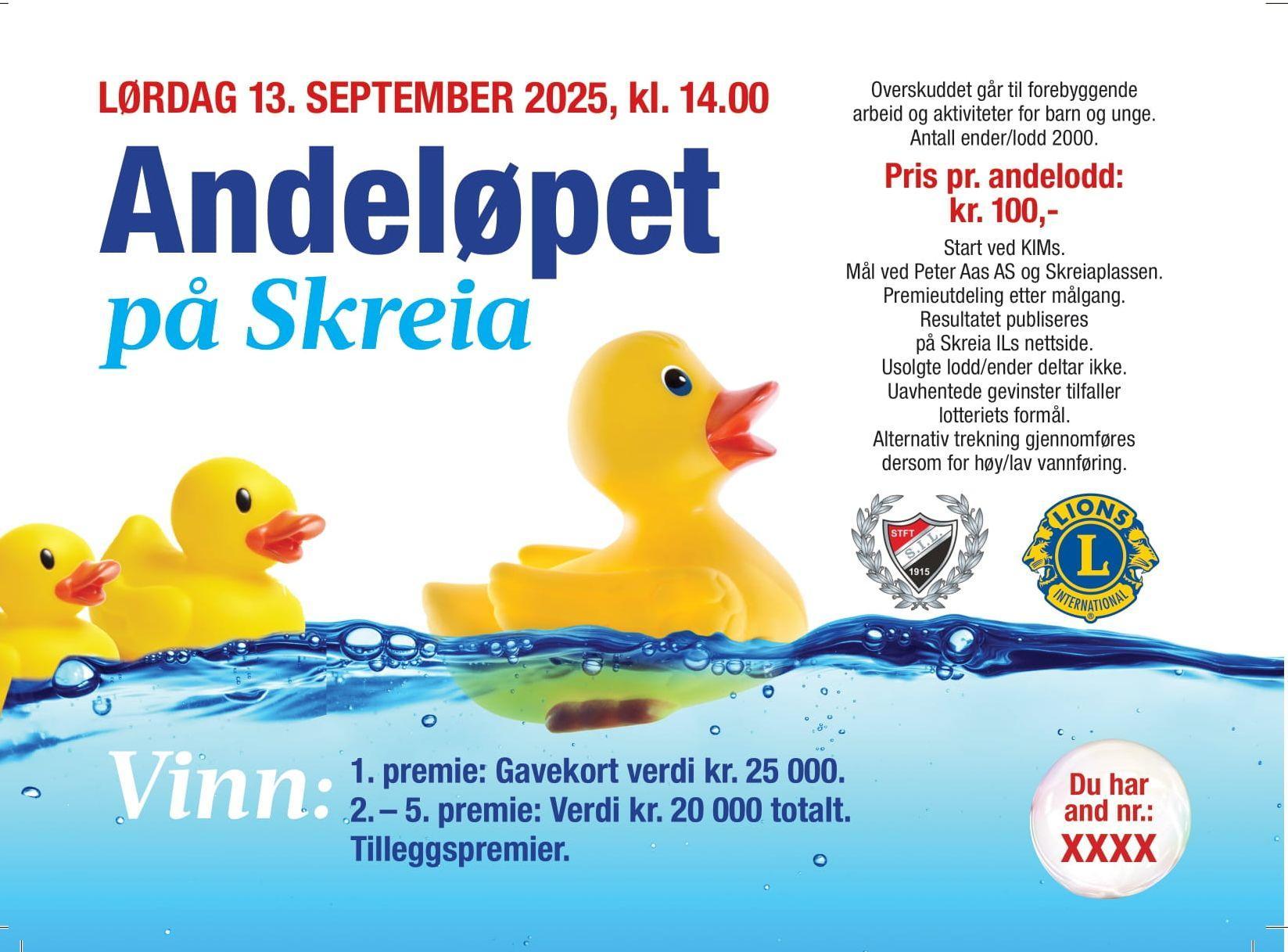 LØRDAG 13. SEPTEMBER 2025, kl. 14.00

Andeløpet
på Skreia

Overskuddet går til forebyggende arbeid og aktiviteter for barn og unge. Antall ender/lodd 2000.

Pris pr. andelodd:
kr. 100,-

Start ved KIMs.
Mål ved Peter Aas AS og Skreiaplassen.
Premieutdeling etter målgang.
Resultatet publiseres på Skreia ILs nettside.
Usolgte lodd/ender deltar ikke.
Uavhentede gevinster tilfaller lotteriets formål.
Alternativ trekning gjennomføres dersom for høy/lav vannføring.

STFT
S.I.L.
1915

LIONS
L
INTERNATIONAL

Vinn:
1. premie: Gavekort verdi kr. 25 000.
2. – 5. premie: Verdi kr. 20 000 totalt.
Tilleggspremier.

Du har
and nr.:
XXXX